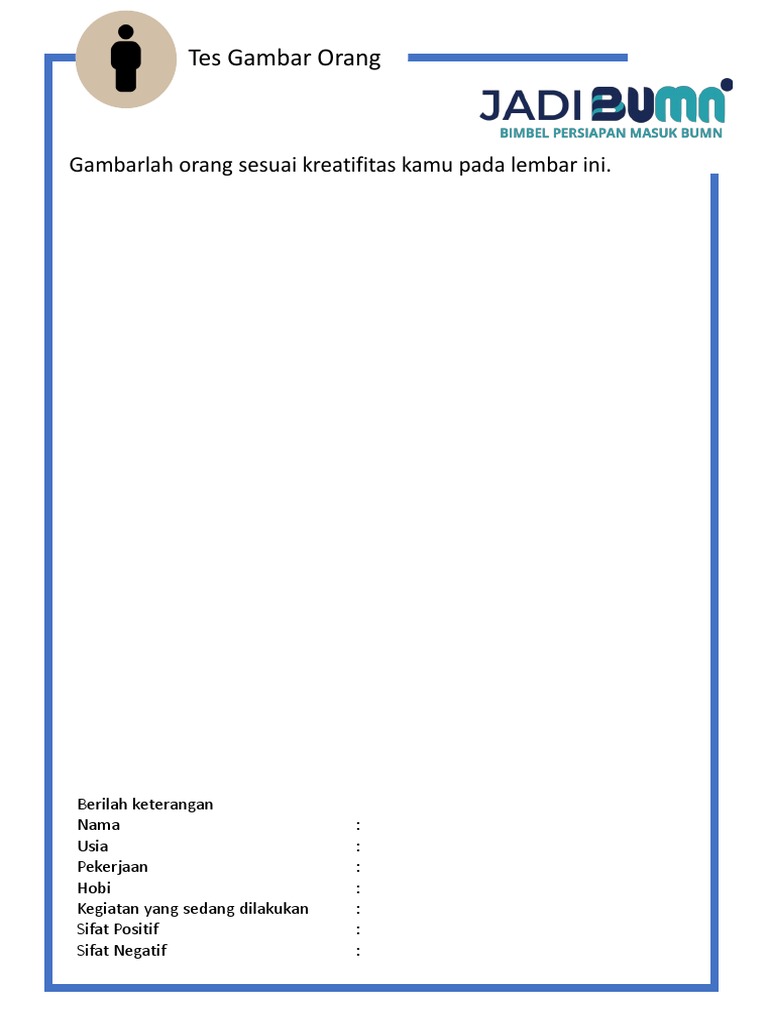 Tes Gambar Orang

JADI BUMN
BIMBEL PERSIAPAN MASUK BUMN

Gambarlah orang sesuai kreatifitas kamu pada lembar ini.

Berilah keterangan
Nama :
Usia :
Pekerjaan :
Hobi :
Kegiatan yang sedang dilakukan :
Sifat Positif :
Sifat Negatif :